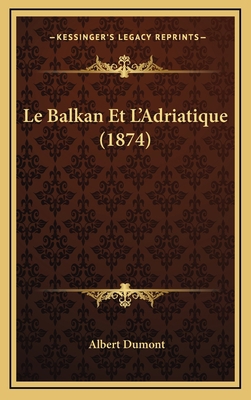 —KESSINGER'S LEGACY REPRINTS—

Le Balkan Et L'Adriatique (1874)

Albert Dumont